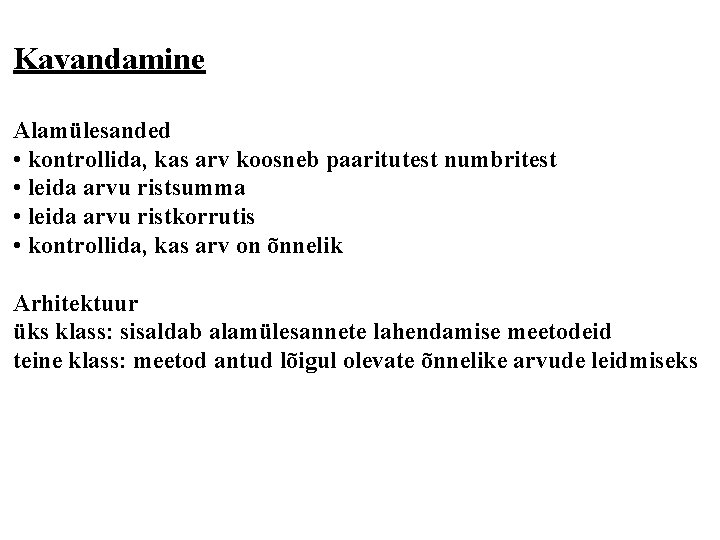 Kavandamine

Alamülesanded
• kontrollida, kas arv koosneb paaritutest numbritest
• leida arvu ristsumma
• leida arvu ristkorrutis
• kontrollida, kas arv on õnnelik

Arhitektuur
üks klass: sisaldab alamülesannete lahendamise meetodeid
teine klass: meetod antud lõigul olevate õnnelike arvude leidmiseks